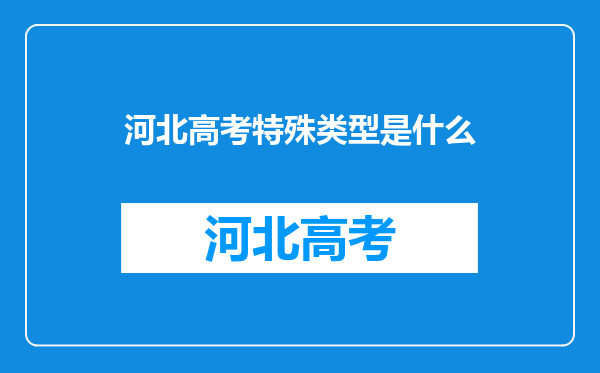 河北高考特殊类型是什么

河北高考